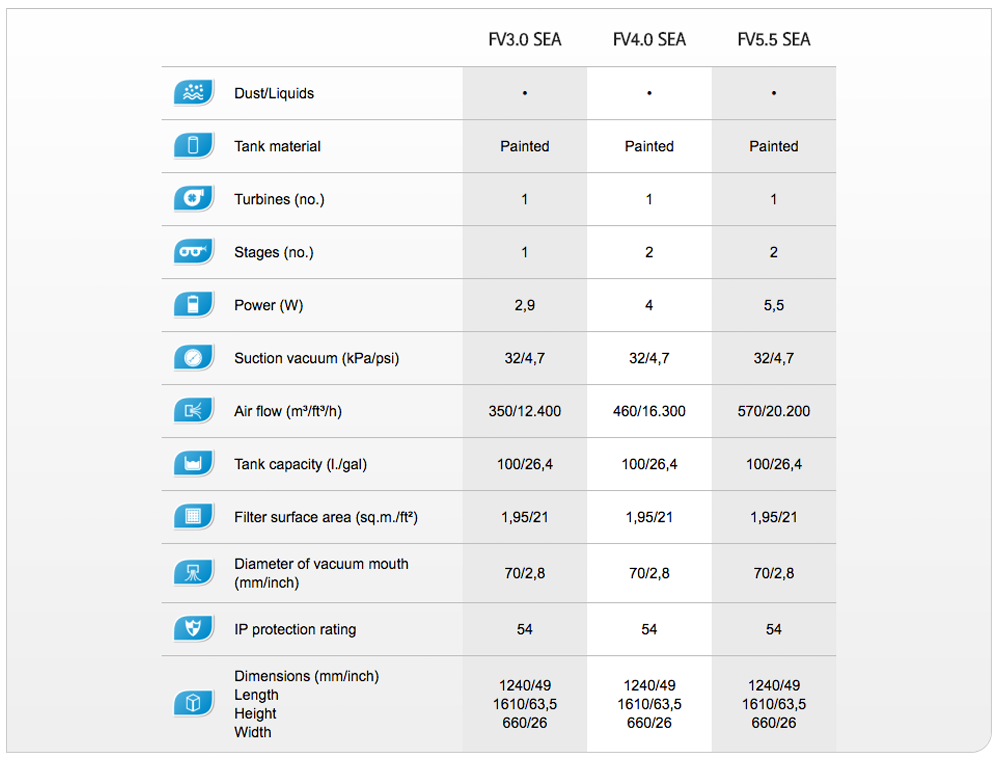 |  | FV3.0 SEA | FV4.0 SEA | FV5.5 SEA |
|---|---|---|---|
| Dust/Liquids | • | • | • |
| Tank material | Painted | Painted | Painted |
| Turbines (no.) | 1 | 1 | 1 |
| Stages (no.) | 1 | 2 | 2 |
| Power (W) | 2,9 | 4 | 5,5 |
| Suction vacuum (kPa/psi) | 32/4,7 | 32/4,7 | 32/4,7 |
| Air flow (m³/ft³/h) | 350/12.400 | 460/16.300 | 570/20.200 |
| Tank capacity (l./gal) | 100/26,4 | 100/26,4 | 100/26,4 |
| Filter surface area (sq.m./ft²) | 1,95/21 | 1,95/21 | 1,95/21 |
| Diameter of vacuum mouth (mm/inch) | 70/2,8 | 70/2,8 | 70/2,8 |
| IP protection rating | 54 | 54 | 54 |
| Dimensions (mm/inch) Length Height Width | 1240/49 1610/63,5 660/26 | 1240/49 1610/63,5 660/26 | 1240/49 1610/63,5 660/26 |